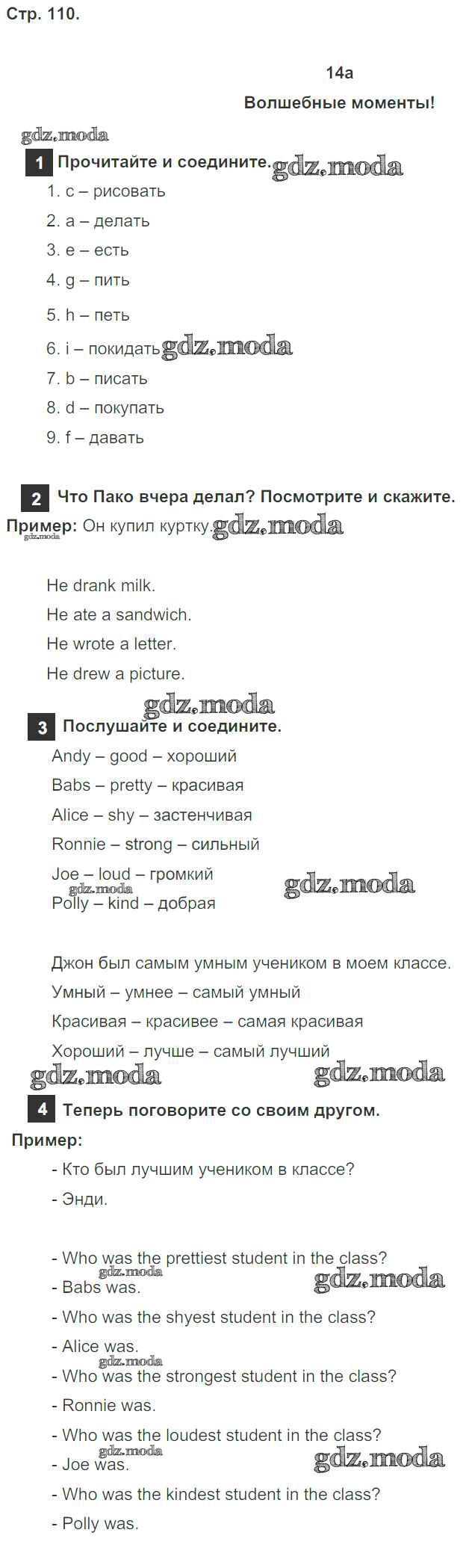 Стр. 110.

14a

Волшебные моменты!

1 Прочитайте и соедините.

1. c – рисовать

2. a – делать

3. e – есть

4. g – пить

5. h – петь

6. i – покидать

7. b – писать

8. d – покупать

9. f – давать

2 Что Пако вчера делал? Посмотрите и скажите.

Пример: Он купил куртку.

He drank milk.

He ate a sandwich.

He wrote a letter.

He drew a picture.

3 Послушайте и соедините.

Andy – good – хороший

Babs – pretty – красивая

Alice – shy – застенчивая

Ronnie – strong – сильный

Joe – loud – громкий

Polly – kind – добрая

Джон был самым умным учеником в моем классе.

Умный – умнее – самый умный

Красивая – красивее – самая красивая

Хороший – лучше – самый лучший

4 Теперь поговорите со своим другом.

Пример:

- Кто был лучшим учеником в классе?

- Энди.

- Who was the prettiest student in the class?

- Babs was.

- Who was the shyest student in the class?

- Alice was.

- Who was the strongest student in the class?

- Ronnie was.

- Who was the loudest student in the class?

- Joe was.

- Who was the kindest student in the class?

- Polly was.

gdz.moda